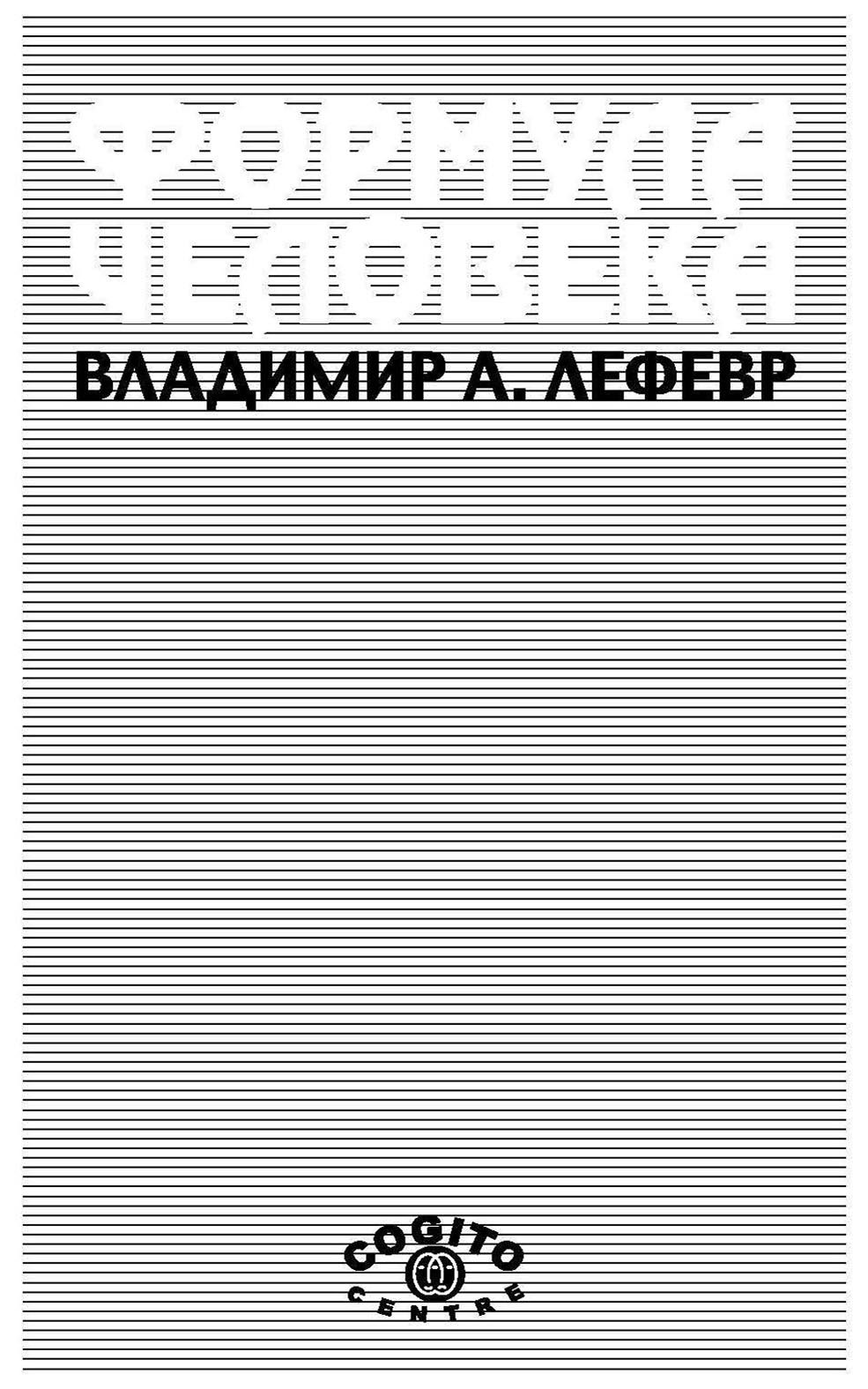 ФОРМУЛА ЧЕЛОВЕКА

ВЛАДИМИР А. ЛЕФЕВР

COGITO CENTRE